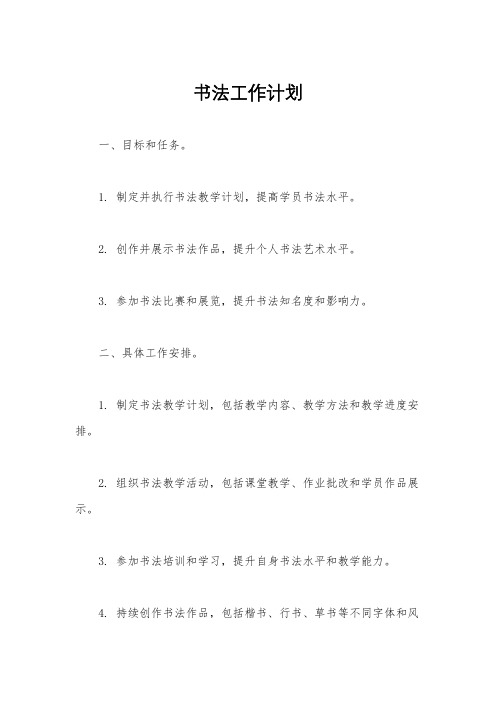 书法工作计划

一、目标和任务。

1. 制定并执行书法教学计划，提高学员书法水平。

2. 创作并展示书法作品，提升个人书法艺术水平。

3. 参加书法比赛和展览，提升书法知名度和影响力。

二、具体工作安排。

1. 制定书法教学计划，包括教学内容、教学方法和教学进度安排。

2. 组织书法教学活动，包括课堂教学、作业批改和学员作品展示。

3. 参加书法培训和学习，提升自身书法水平和教学能力。

4. 持续创作书法作品，包括楷书、行书、草书等不同字体和风